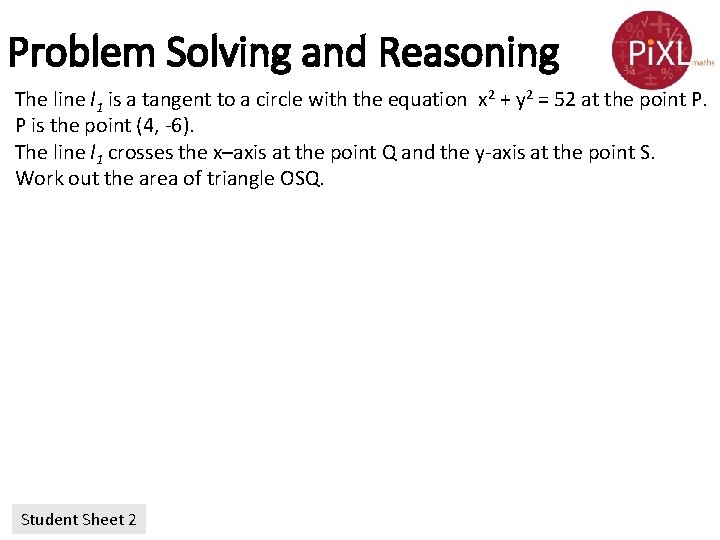 Problem Solving and Reasoning

PiXL maths

The line $l_1$ is a tangent to a circle with the equation $x^2 + y^2 = 52$ at the point P. P is the point (4, -6).

The line $l_1$ crosses the x–axis at the point Q and the y-axis at the point S.

Work out the area of triangle OSQ.

Student Sheet 2